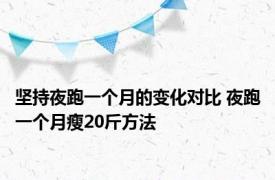 坚持夜跑一个月的变化对比 夜跑一个月瘦20斤方法